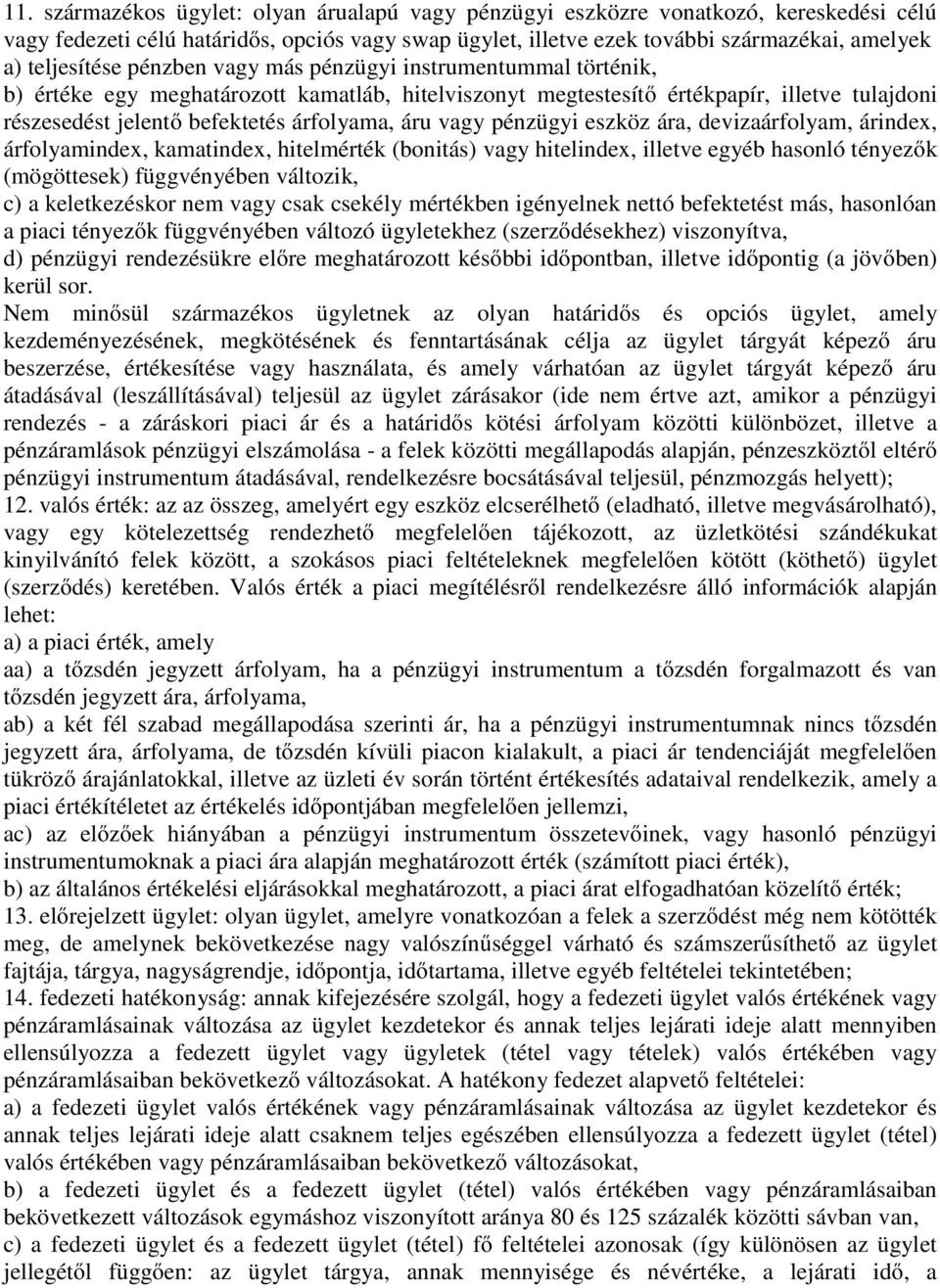 11. származékos ügylet: olyan árualapú vagy pénzügyi eszközre vonatkozó, kereskedési célú vagy fedezeti célú határidős, opciós vagy swap ügylet, illetve ezek további származékai, amelyek
a) teljesítése pénzben vagy más pénzügyi instrumentummal történik,
b) értéke egy meghatározott kamatláb, hitelviszonyt megtestesítő értékpapír, illetve tulajdoni részesedést jelentő befektetés árfolyama, áru vagy pénzügyi eszköz ára, devizaárfolyam, árindex, árfolyamindex, kamatindex, hitelmérték (bonitás) vagy hitelindex, illetve egyéb hasonló tényezők (mögöttesek) függvényében változik,
c) a keletkezéskor nem vagy csak csekély mértékben igényelnek nettó befektetést más, hasonlóan a piaci tényezők függvényében változó ügyletekhez (szerződésekhez) viszonyítva,
d) pénzügyi rendezésükre előre meghatározott későbbi időpontban, illetve időpontig (a jövőben) kerül sor.
Nem minősül származékos ügyletnek az olyan határidős és opciós ügylet, amely kezdeményezésének, megkötésének és fenntartásának célja az ügylet tárgyát képező áru beszerzése, értékesítése vagy használata, és amely várhatóan az ügylet tárgyát képező áru átadásával (leszállításával) teljesül az ügylet zárásakor (ide nem értve azt, amikor a pénzügyi rendezés - a záráskori piaci ár és a határidős kötési árfolyam közötti különbözet, illetve a pénzáramlások pénzügyi elszámolása - a felek közötti megállapodás alapján, pénzeszköztől eltérő pénzügyi instrumentum átadásával, rendelkezésre bocsátásával teljesül, pénzmozgás helyett);
12. valós érték: az az összeg, amelyért egy eszköz elcserélhető (eladható, illetve megvásárolható), vagy egy kötelezettség rendezhető megfelelően tájékozott, az üzletkötési szándékukat kinyilvánító felek között, a szokásos piaci feltételeknek megfelelően kötött (köthető) ügylet (szerződés) keretében. Valós érték a piaci megítélésről rendelkezésre álló információk alapján lehet:
a) a piaci érték, amely
aa) a tőzsdén jegyzett árfolyam, ha a pénzügyi instrumentum a tőzsdén forgalmazott és van tőzsdén jegyzett ára, árfolyama,
ab) a két fél szabad megállapodása szerinti ár, ha a pénzügyi instrumentumnak nincs tőzsdén jegyzett ára, árfolyama, de tőzsdén kívüli piacon kialakult, a piaci ár tendenciáját megfelelően tükröző árajánlatokkal, illetve az üzleti év során történt értékesítés adataival rendelkezik, amely a piaci értékítéletet az értékelés időpontjában megfelelően jellemzi,
ac) az előzőek hiányában a pénzügyi instrumentum összetevőinek, vagy hasonló pénzügyi instrumentumoknak a piaci ára alapján meghatározott érték (számított piaci érték),
b) az általános értékelési eljárásokkal meghatározott, a piaci árat elfogadhatóan közelítő érték;
13. előrejelzett ügylet: olyan ügylet, amelyre vonatkozóan a felek a szerződést még nem kötötték meg, de amelynek bekövetkezése nagy valószínűséggel várható és számszerűsíthető az ügylet fajtája, tárgya, nagyságrendje, időpontja, időtartama, illetve egyéb feltételei tekintetében;
14. fedezeti hatékonyság: annak kifejezésére szolgál, hogy a fedezeti ügylet valós értékének vagy pénzáramlásainak változása az ügylet kezdetekor és annak teljes lejárati ideje alatt mennyiben ellensúlyozza a fedezett ügylet vagy ügyletek (tétel vagy tételek) valós értékében vagy pénzáramlásaiban bekövetkező változásokat. A hatékony fedezet alapvető feltételei:
a) a fedezeti ügylet valós értékének vagy pénzáramlásainak változása az ügylet kezdetekor és annak teljes lejárati ideje alatt csaknem teljes egészében ellensúlyozza a fedezett ügylet (tétel) valós értékében vagy pénzáramlásaiban bekövetkező változásokat,
b) a fedezeti ügylet és a fedezett ügylet (tétel) valós értékében vagy pénzáramlásaiban bekövetkezett változások egymáshoz viszonyított aránya 80 és 125 százalék közötti sávban van,
c) a fedezeti ügylet és a fedezett ügylet (tétel) fő feltételei azonosak (így különösen az ügylet jellegétől függően: az ügylet tárgya, annak mennyisége és névértéke, a lejárati idő, a